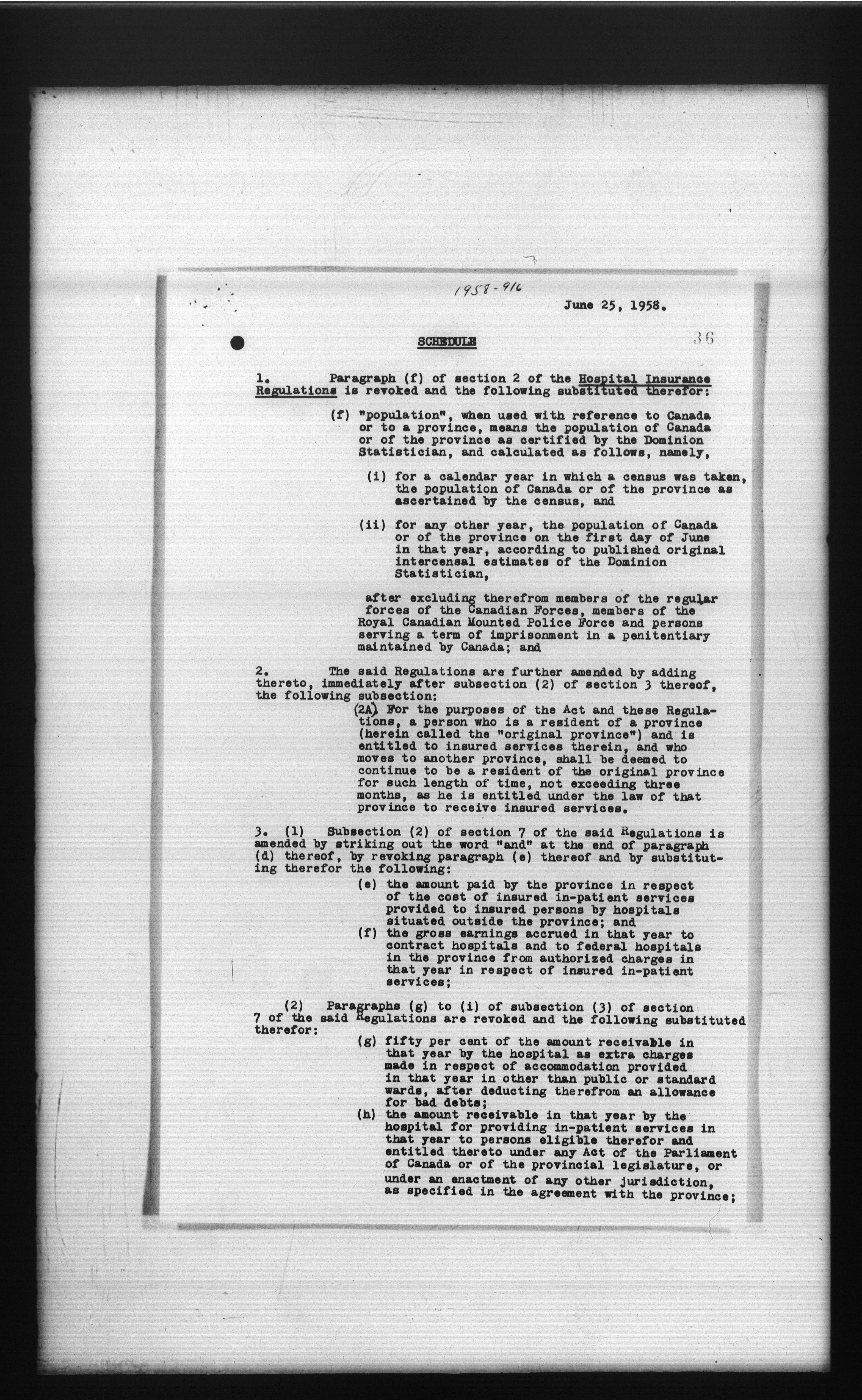 1958-916

June 25, 1958.

36

SCHEDULE

1. Paragraph (f) of section 2 of the Hospital Insurance Regulations is revoked and the following substituted therefor:

(f) "population", when used with reference to Canada or to a province, means the population of Canada or of the province as certified by the Dominion Statistician, and calculated as follows, namely,

(i) for a calendar year in which a census was taken, the population of Canada or of the province as ascertained by the census, and

(ii) for any other year, the population of Canada or of the province on the first day of June in that year, according to published original intercensal estimates of the Dominion Statistician,

after excluding therefrom members of the regular forces of the Canadian Forces, members of the Royal Canadian Mounted Police Force and persons serving a term of imprisonment in a penitentiary maintained by Canada; and

2. The said Regulations are further amended by adding thereto, immediately after subsection (2) of section 3 thereof, the following subsection:

(2A) For the purposes of the Act and these Regulations, a person who is a resident of a province (herein called the "original province") and is entitled to insured services therein, and who moves to another province, shall be deemed to continue to be a resident of the original province for such length of time, not exceeding three months, as he is entitled under the law of that province to receive insured services.

3. (1) Subsection (2) of section 7 of the said Regulations is amended by striking out the word "and" at the end of paragraph (d) thereof, by revoking paragraph (e) thereof and by substituting therefor the following:

(e) the amount paid by the province in respect of the cost of insured in-patient services provided to insured persons by hospitals situated outside the province; and

(f) the gross earnings accrued in that year to contract hospitals and to federal hospitals in the province from authorized charges in that year in respect of insured in-patient services;

(2) Paragraphs (g) to (i) of subsection (3) of section 7 of the said Regulations are revoked and the following substituted therefor:

(g) fifty per cent of the amount receivable in that year by the hospital as extra charges made in respect of accommodation provided in that year in other than public or standard wards, after deducting therefrom an allowance for bad debts;

(h) the amount receivable in that year by the hospital for providing in-patient services in that year to persons eligible therefor and entitled thereto under any Act of the Parliament of Canada or of the provincial legislature, or under an enactment of any other jurisdiction, as specified in the agreement with the province;